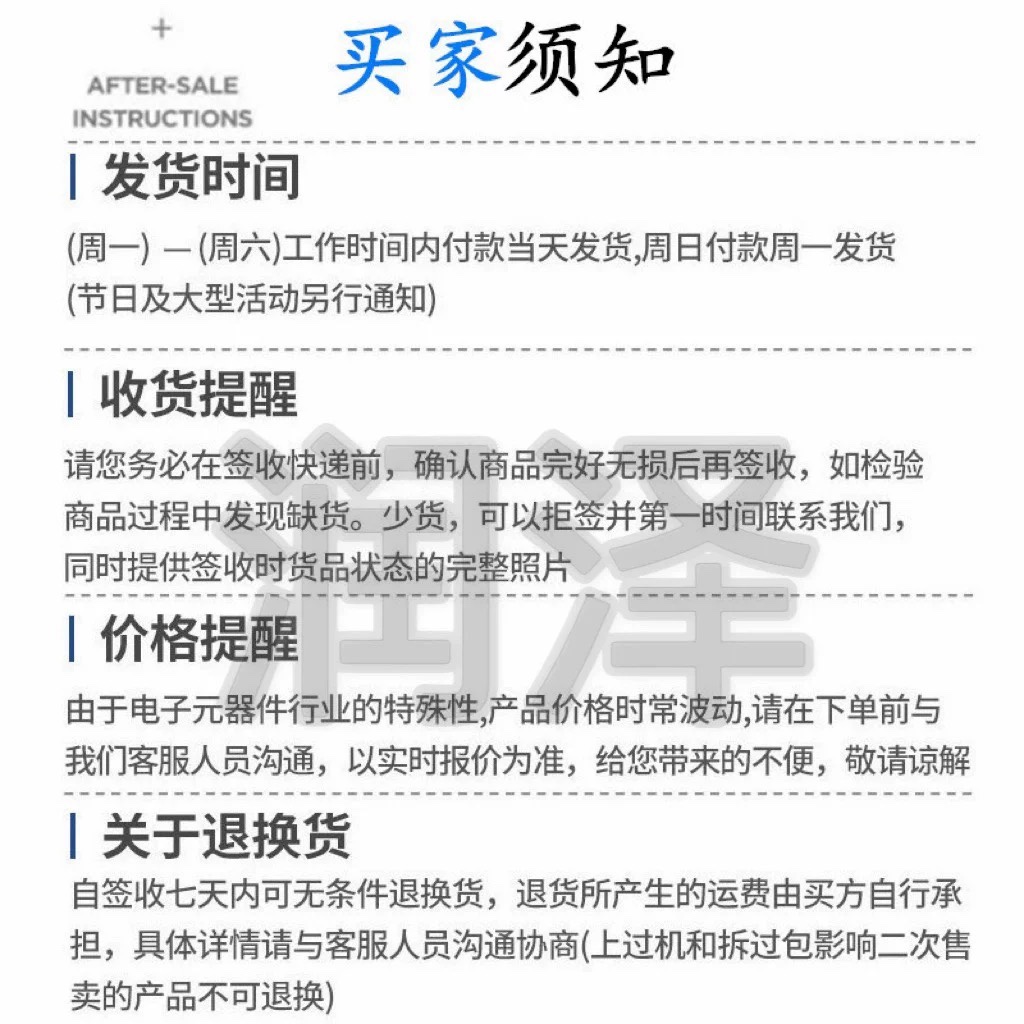 +
AFTER-SALE
INSTRUCTIONS

买家须知

发货时间

(周一) —(周六)工作时间内付款当天发货,周日付款周一发货
(节日及大型活动另行通知)

收货提醒

请您务必在签收快递前，确认商品完好无损后再签收，如检验商品过程中发现缺货。少货，可以拒签并第一时间联系我们，同时提供签收时货品状态的完整照片

价格提醒

由于电子元器件行业的特殊性,产品价格时常波动,请在下单前与我们客服人员沟通，以实时报价为准，给您带来的不便，敬请谅解

关于退换货

自签收七天内可无条件退换货，退货所产生的运费由买方自行承担，具体详情请与客服人员沟通协商(上过机和拆过包影响二次售卖的产品不可退换)

润泽